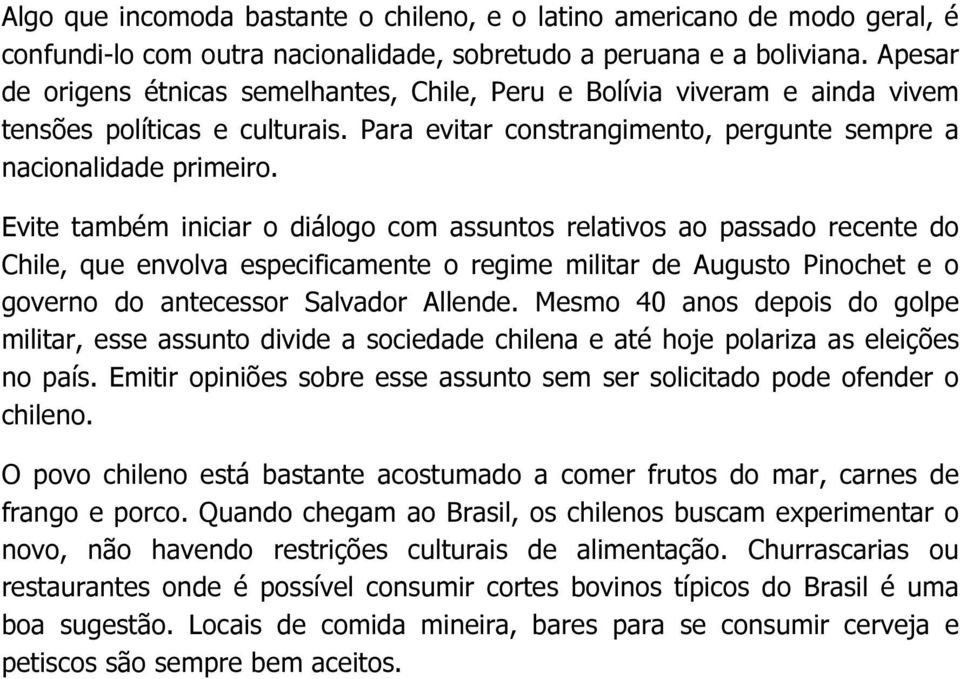 Algo que incomoda bastante o chileno, e o latino americano de modo geral, é confundi-lo com outra nacionalidade, sobretudo a peruana e a boliviana. Apesar de origens étnicas semelhantes, Chile, Peru e Bolívia viveram e ainda vivem tensões políticas e culturais. Para evitar constrangimento, pergunte sempre a nacionalidade primeiro.

Evite também iniciar o diálogo com assuntos relativos ao passado recente do Chile, que envolva especificamente o regime militar de Augusto Pinochet e o governo do antecessor Salvador Allende. Mesmo 40 anos depois do golpe militar, esse assunto divide a sociedade chilena e até hoje polariza as eleições no país. Emitir opiniões sobre esse assunto sem ser solicitado pode ofender o chileno.

O povo chileno está bastante acostumado a comer frutos do mar, carnes de frango e porco. Quando chegam ao Brasil, os chilenos buscam experimentar o novo, não havendo restrições culturais de alimentação. Churrascarias ou restaurantes onde é possível consumir cortes bovinos típicos do Brasil é uma boa sugestão. Locais de comida mineira, bares para se consumir cerveja e petiscos são sempre bem aceitos.